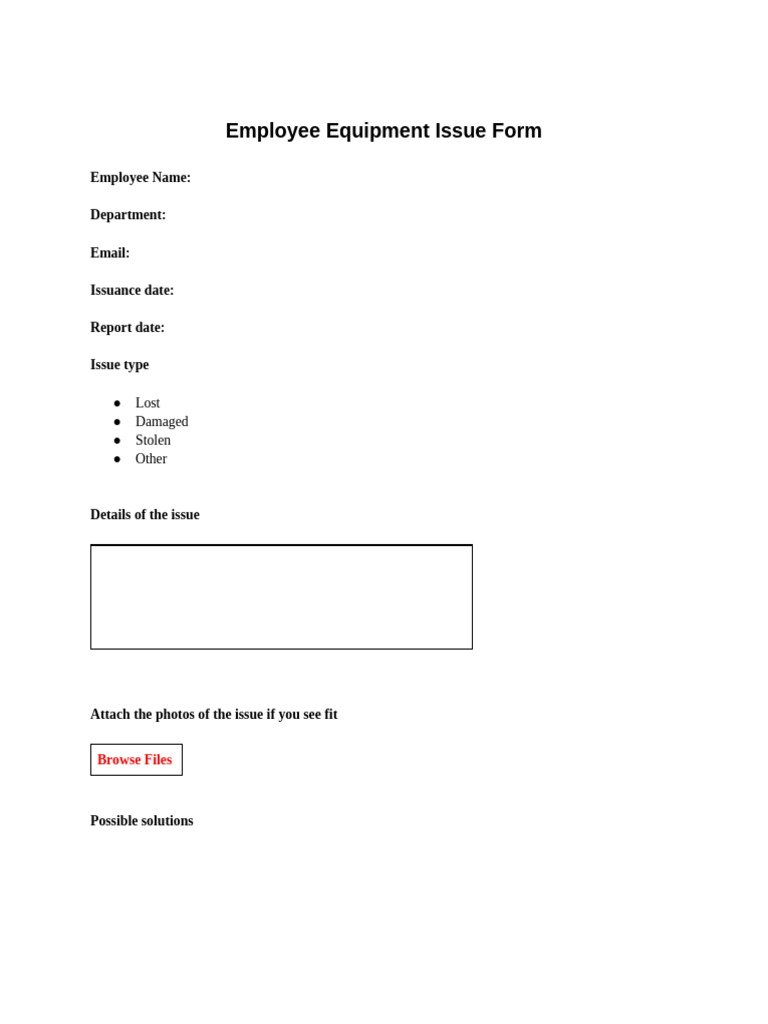 Employee Equipment Issue Form

Employee Name:

Department:

Email:

Issuance date:

Report date:

Issue type

- Lost
- Damaged
- Stolen
- Other

Details of the issue

Attach the photos of the issue if you see fit

Browse Files

Possible solutions